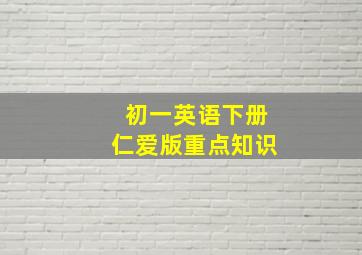 初一英语下册
仁爱版重点知识